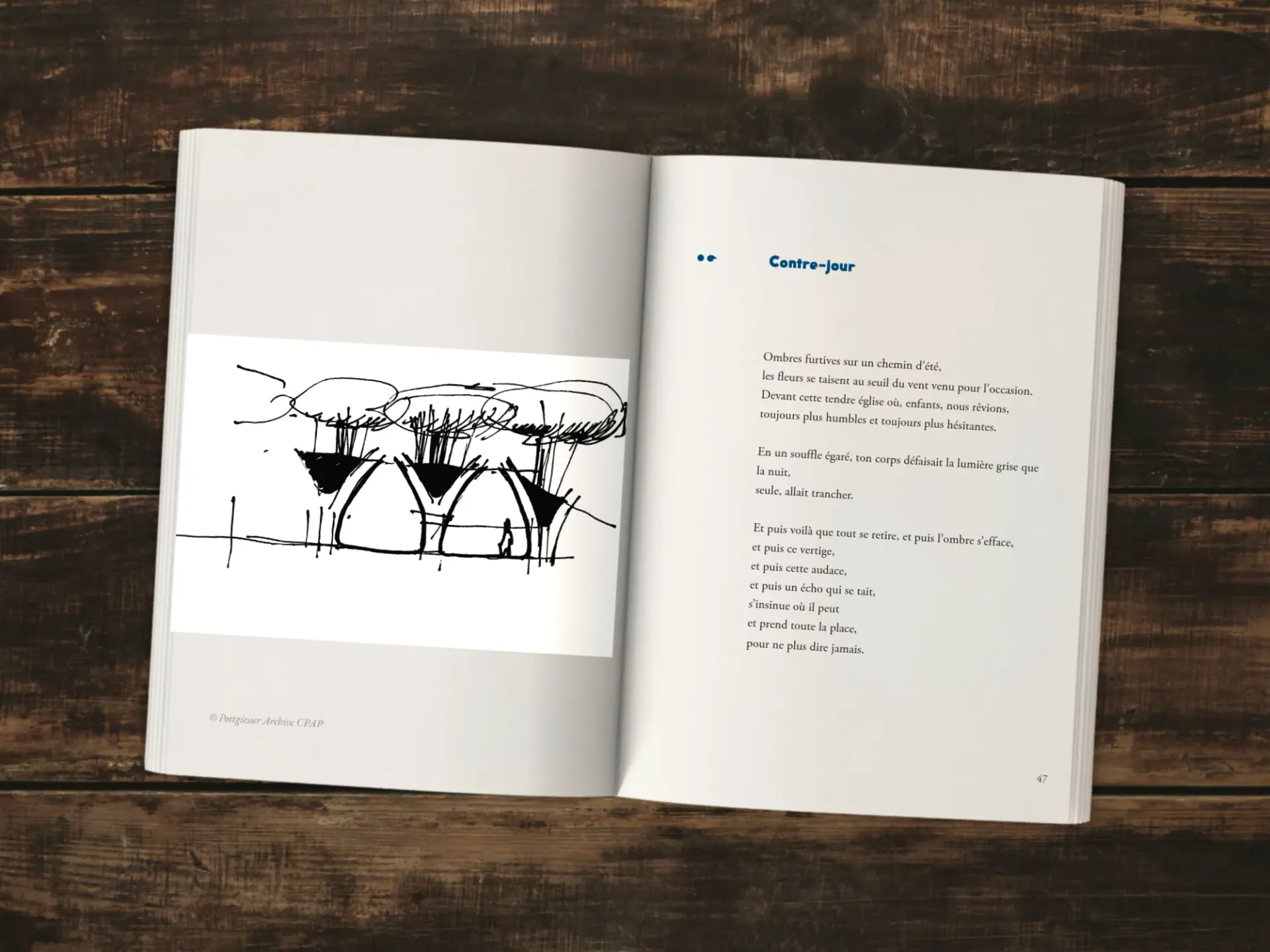 © Pottgiesser Archive CPAP

Contre-jour

Ombres furtives sur un chemin d'été,
les fleurs se taisent au seuil du vent venu pour l'occasion.
Devant cette tendre église où, enfants, nous rêvions,
toujours plus humbles et toujours plus hésitantes.

En un souffle égaré, ton corps défaisait la lumière grise que
la nuit,
seule, allait trancher.

Et puis voilà que tout se retire, et puis l'ombre s'efface,
et puis ce vertige,
et puis cette audace,
et puis un écho qui se tait,
s'insinue où il peut
et prend toute la place,
pour ne plus dire jamais.

47